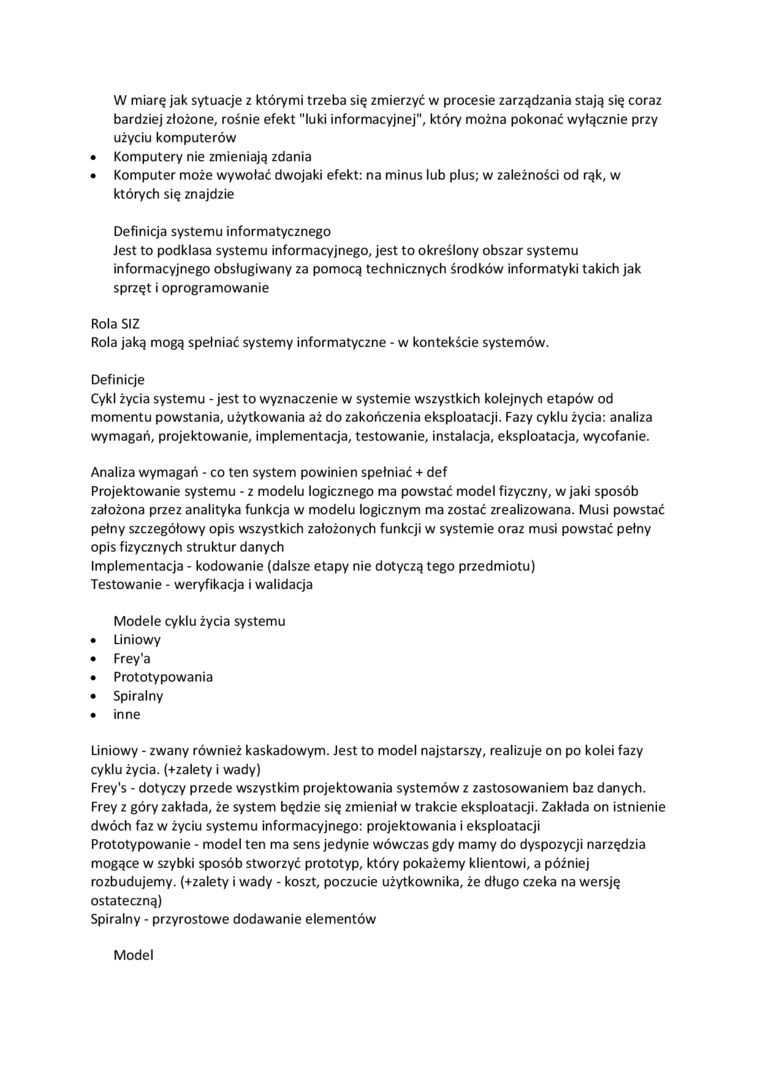 W miarę jak sytuacje z którymi trzeba się zmierzyć w procesie zarządzania stają się coraz bardziej złożone, rośnie efekt "luki informacyjnej", który można pokonać wyłącznie przy użyciu komputerów
• Komputery nie zmieniają zdania
• Komputer może wywołać dwojaki efekt: na minus lub plus; w zależności od rąk, w których się znajdzie

Definicja systemu informatycznego
Jest to podklasa systemu informacyjnego, jest to określony obszar systemu informacyjnego obsługiwany za pomocą technicznych środków informatyki takich jak sprzęt i oprogramowanie

Rola SIZ
Rola jaką mogą spełniać systemy informatyczne - w kontekście systemów.

Definicje
Cykl życia systemu - jest to wyznaczenie w systemie wszystkich kolejnych etapów od momentu powstania, użytkowania aż do zakończenia eksploatacji. Fazy cyklu życia: analiza wymagań, projektowanie, implementacja, testowanie, instalacja, eksploatacja, wycofanie.

Analiza wymagań - co ten system powinien spełniać + def
Projektowanie systemu - z modelu logicznego ma powstać model fizyczny, w jaki sposób założona przez analityka funkcja w modelu logicznym ma zostać zrealizowana. Musi powstać pełny szczegółowy opis wszystkich założonych funkcji w systemie oraz musi powstać pełny opis fizycznych struktur danych
Implementacja - kodowanie (dalsze etapy nie dotyczą tego przedmiotu)
Testowanie - weryfikacja i walidacja

Modele cyklu życia systemu
• Liniowy
• Frey'a
• Prototypowania
• Spiralny
• inne

Liniowy - zwany również kaskadowym. Jest to model najstarszy, realizuje on po kolei fazy cyklu życia. (+zalety i wady)
Frey's - dotyczy przede wszystkim projektowania systemów z zastosowaniem baz danych. Frey z góry zakłada, że system będzie się zmieniał w trakcie eksploatacji. Zakłada on istnienie dwóch faz w życiu systemu informacyjnego: projektowania i eksploatacji
Prototypowanie - model ten ma sens jedynie wówczas gdy mamy do dyspozycji narzędzia mogące w szybki sposób stworzyć prototyp, który pokażemy klientowi, a później rozbudujemy. (+zalety i wady - koszt, poczucie użytkownika, że długo czeka na wersję ostateczną)
Spiralny - przyrostowe dodawanie elementów

Model